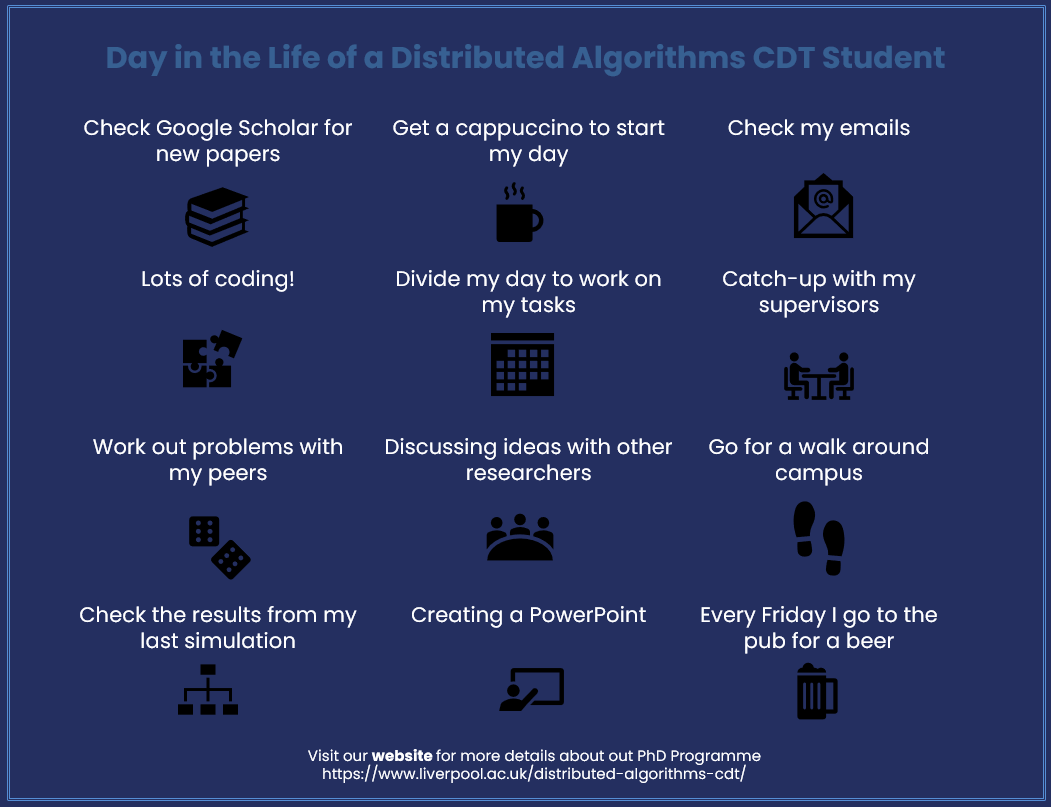 Day in the Life of a Distributed Algorithms CDT Student

Check Google Scholar for new papers

Get a cappuccino to start my day

Check my emails

Lots of coding!

Divide my day to work on my tasks

Catch-up with my supervisors

Work out problems with my peers

Discussing ideas with other researchers

Go for a walk around campus

Check the results from my last simulation

Creating a PowerPoint

Every Friday I go to the pub for a beer

Visit our website for more details about out PhD Programme
https://www.liverpool.ac.uk/distributed-algorithms-cdt/